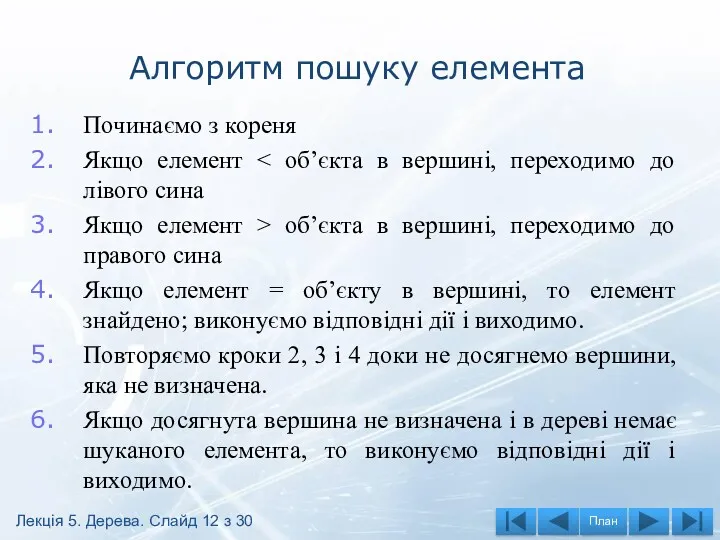 Алгоритм пошуку елемента

1. Починаємо з кореня
2. Якщо елемент < об’єкта в вершині, переходимо до лівого сина
3. Якщо елемент > об’єкта в вершині, переходимо до правого сина
4. Якщо елемент = об’єкту в вершині, то елемент знайдено; виконуємо відповідні дії і виходимо.
5. Повторяємо кроки 2, 3 і 4 доки не досягнемо вершини, яка не визначена.
6. Якщо досягнута вершина не визначена і в дереві немає шуканого елемента, то виконуємо відповідні дії і виходимо.

Лекція 5. Дерева. Слайд 12 з 30

План